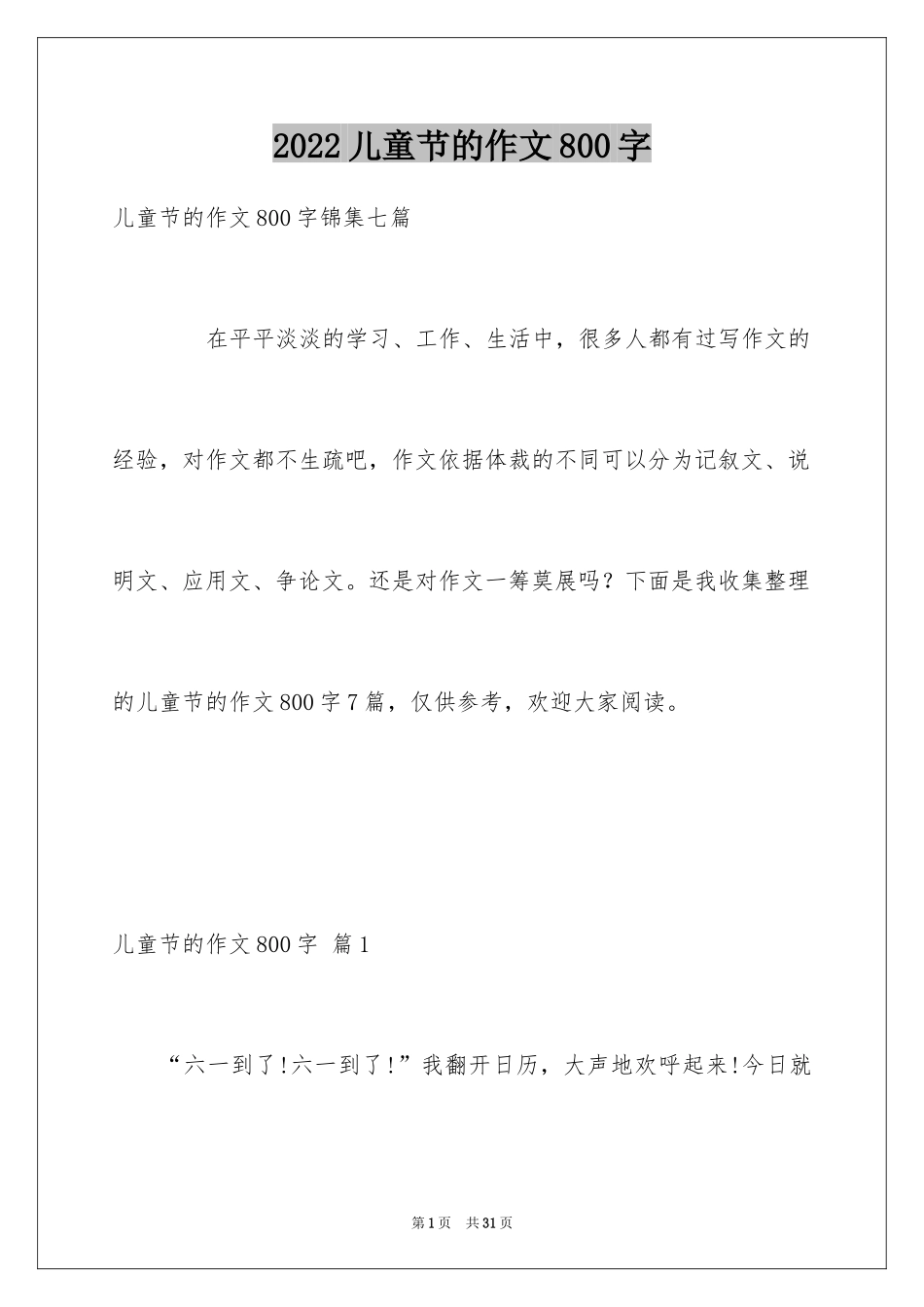 2022儿童节的作文800字

儿童节的作文800字锦集七篇

在平平淡淡的学习、工作、生活中，很多人都有过写作文的经验，对作文都不生疏吧，作文依据体裁的不同可以分为记叙文、说明文、应用文、争论文。还是对作文一筹莫展吗？下面是我收集整理的儿童节的作文800字7篇，仅供参考，欢迎大家阅读。

儿童节的作文800字 篇1

“六一到了!六一到了!”我翻开日历，大声地欢呼起来!今日就

第1页 共31页